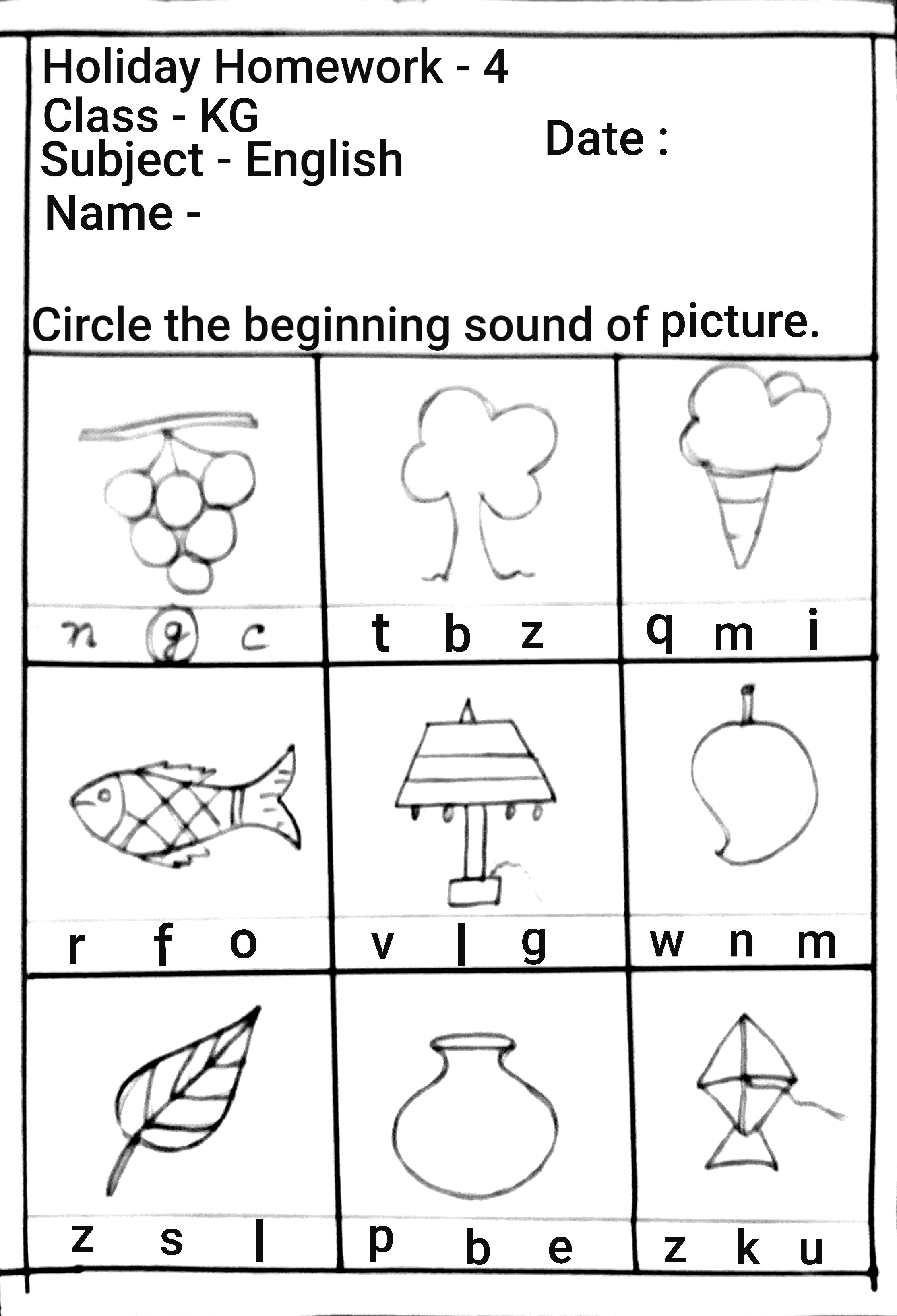 Holiday Homework - 4
Class - KG
Subject - English
Name -

Date :

Circle the beginning sound of picture.

n g c

t b z

q m i

r f o

v l g

w n m

z s l

p b e

z k u